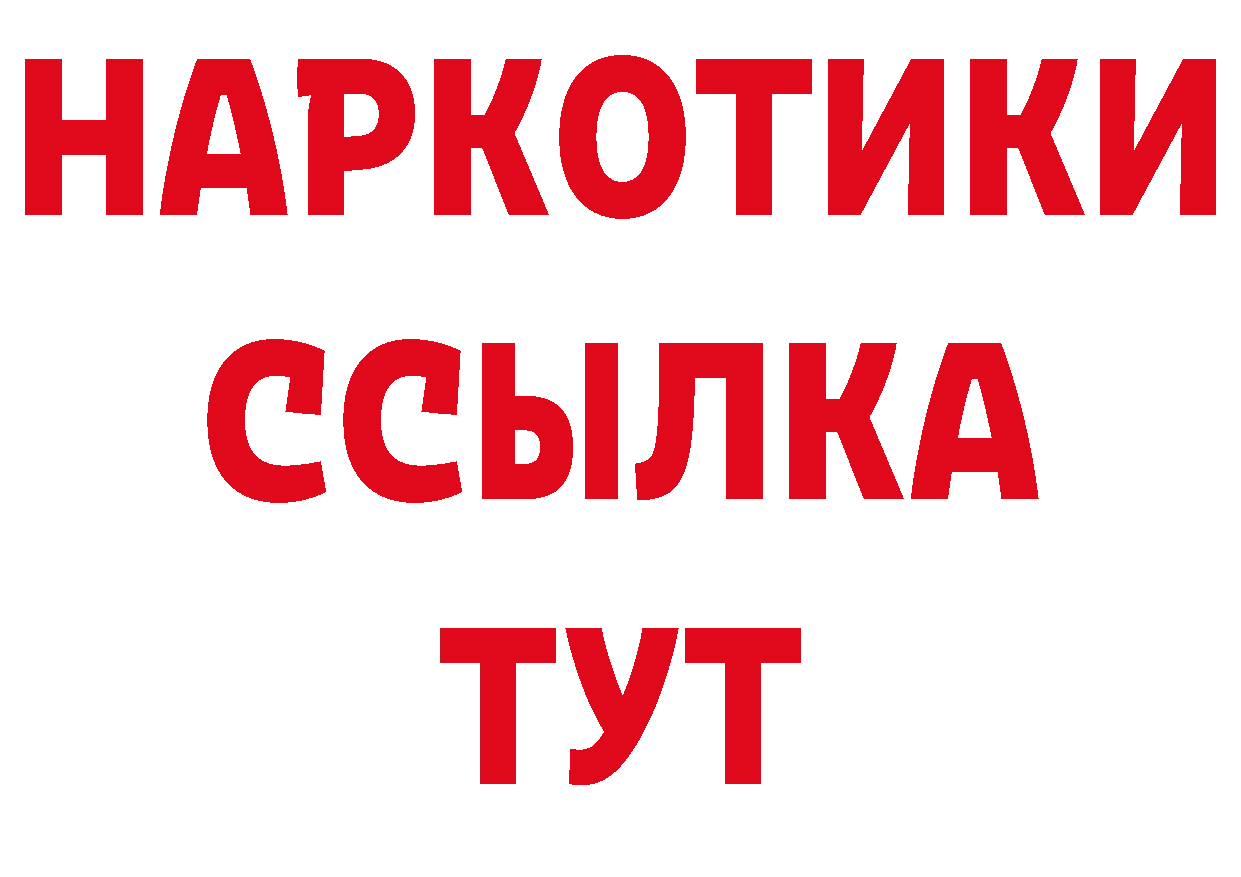 НАРКОТИКИ ССЫЛКА ТУТ